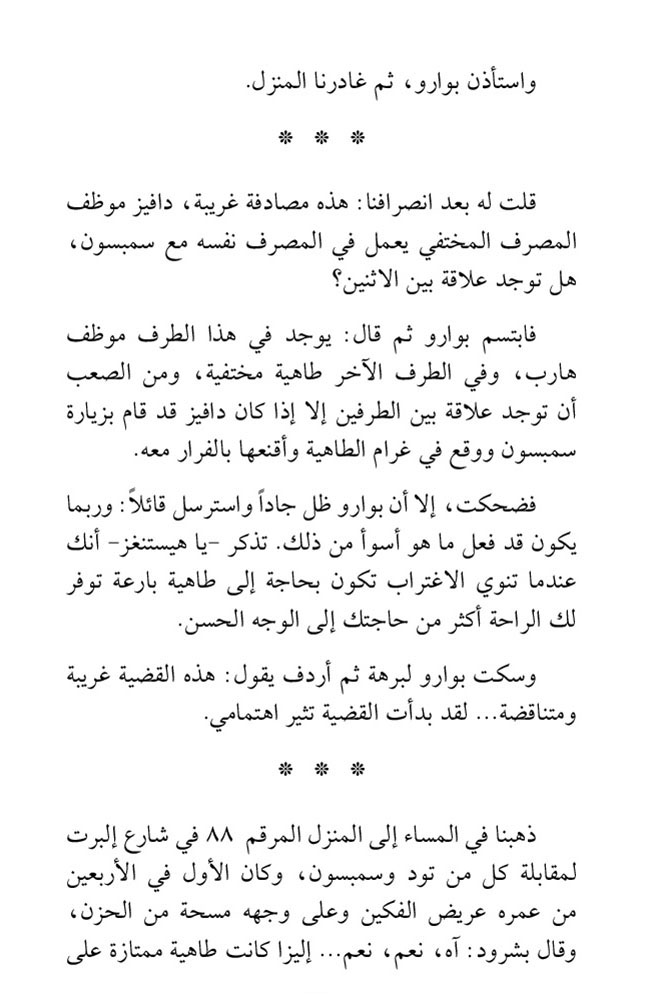 واستأذن بوارو، ثم غادرنا المنزل.

* * *

قلت له بعد انصرافنا: هذه مصادفة غريبة، دافيز موظف المصرف المختفي يعمل في المصرف نفسه مع سمبسون، هل توجد علاقة بين الاثنين؟

فابتسم بوارو ثم قال: يوجد في هذا الطرف موظف هارب، وفي الطرف الآخر طاهية مختفية، ومن الصعب أن توجد علاقة بين الطرفين إلا إذا كان دافيز قد قام بزيارة سمبسون ووقع في غرام الطاهية وأقنعها بالفرار معه.

فضحكت، إلا أن بوارو ظل جاداً واسترسل قائلاً: وربما يكون قد فعل ما هو أسوأ من ذلك. تذكر -يا هيستنغز- أنك عندما تنوي الاغتراب تكون بحاجة إلى طاهية بارعة توفر لك الراحة أكثر من حاجتك إلى الوجه الحسن.

وسكت بوارو لبرهة ثم أردف يقول: هذه القضية غريبة ومتناقضة... لقد بدأت القضية تثير اهتمامي.

* * *

ذهبنا في المساء إلى المنزل المرقم ٨٨ في شارع إلبرت لمقابلة كل من تود وسمبسون، وكان الأول في الأربعين من عمره عريض الفكين وعلى وجهه مسحة من الحزن، وقال بشرود: آه، نعم، نعم... إليزا كانت طاهية ممتازة على